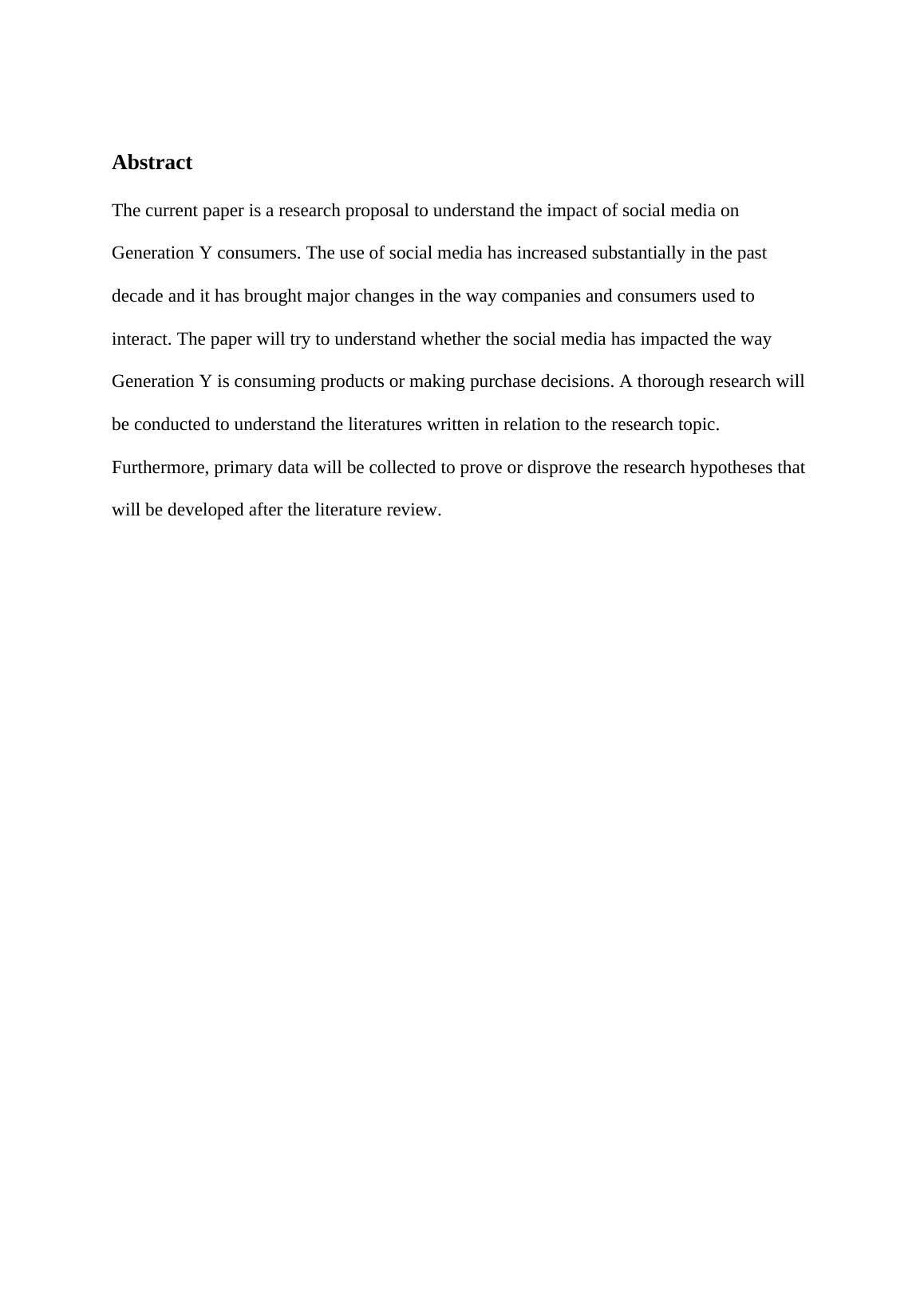 Abstract

The current paper is a research proposal to understand the impact of social media on Generation Y consumers. The use of social media has increased substantially in the past decade and it has brought major changes in the way companies and consumers used to interact. The paper will try to understand whether the social media has impacted the way Generation Y is consuming products or making purchase decisions. A thorough research will be conducted to understand the literatures written in relation to the research topic. Furthermore, primary data will be collected to prove or disprove the research hypotheses that will be developed after the literature review.